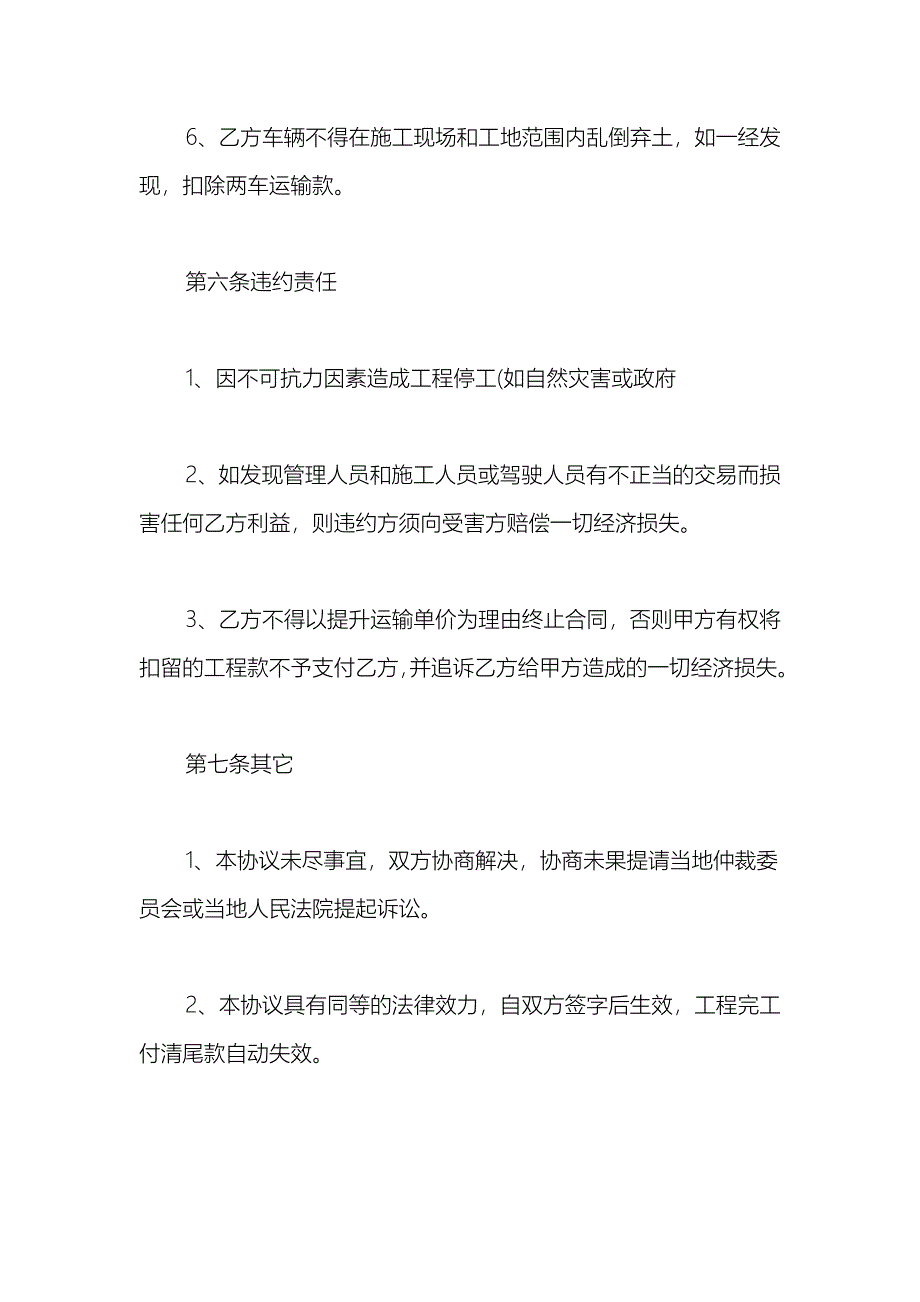 6、乙方车辆不得在施工现场和工地范围内乱倒弃土，如一经发现，扣除两车运输款。

第六条违约责任

1、因不可抗力因素造成工程停工(如自然灾害或政府

2、如发现管理人员和施工人员或驾驶人员有不正当的交易而损害任何乙方利益，则违约方须向受害方赔偿一切经济损失。

3、乙方不得以提升运输单价为理由终止合同，否则甲方有权将扣留的工程款不予支付乙方，并追诉乙方给甲方造成的一切经济损失。

第七条其它

1、本协议未尽事宜，双方协商解决，协商未果提请当地仲裁委员会或当地人民法院提起诉讼。

2、本协议具有同等的法律效力，自双方签字后生效，工程完工付清尾款自动失效。